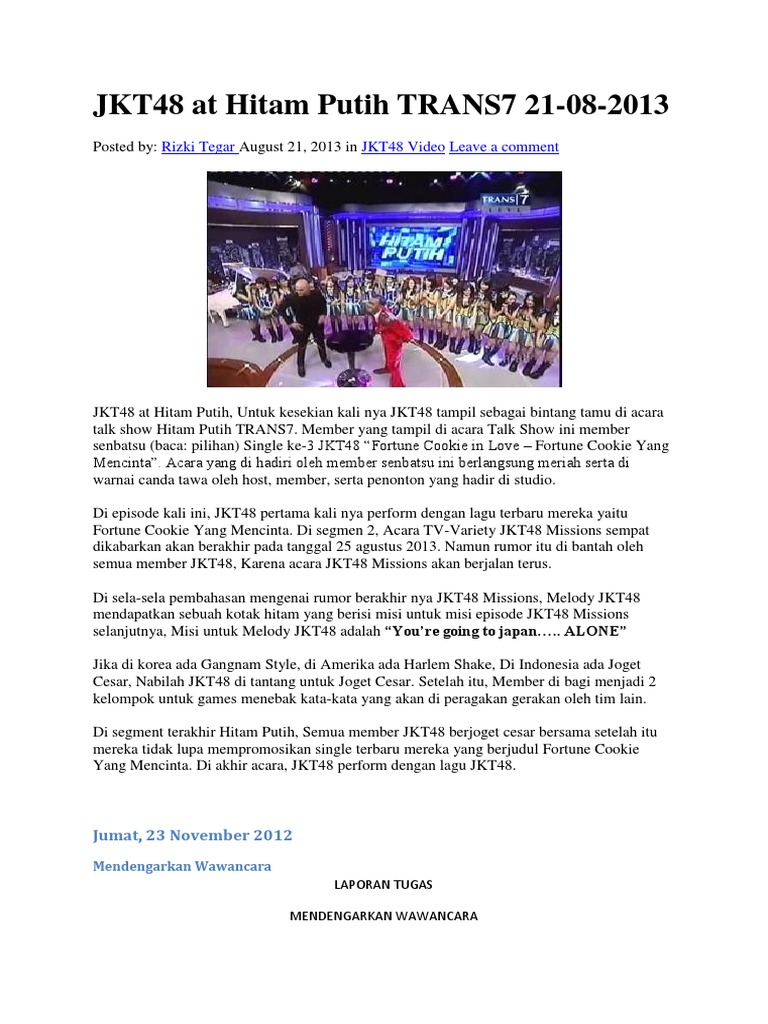 JKT48 at Hitam Putih TRANS7 21-08-2013

Posted by: Rizki Tegar August 21, 2013 in JKT48 Video Leave a comment

TRANS 7

HITAM PUTIH

JKT48 at Hitam Putih, Untuk kesekian kali nya JKT48 tampil sebagai bintang tamu di acara talk show Hitam Putih TRANS7. Member yang tampil di acara Talk Show ini member senbatsu (baca: pilihan) Single ke-3 JKT48 "Fortune Cookie in Love – Fortune Cookie Yang Mencinta". Acara yang di hadiri oleh member senbatsu ini berlangsung meriah serta di warnai canda tawa oleh host, member, serta penonton yang hadir di studio.

Di episode kali ini, JKT48 pertama kali nya perform dengan lagu terbaru mereka yaitu Fortune Cookie Yang Mencinta. Di segmen 2, Acara TV-Variety JKT48 Missions sempat dikabarkan akan berakhir pada tanggal 25 agustus 2013. Namun rumor itu di bantah oleh semua member JKT48, Karena acara JKT48 Missions akan berjalan terus.

Di sela-sela pembahasan mengenai rumor berakhir nya JKT48 Missions, Melody JKT48 mendapatkan sebuah kotak hitam yang berisi misi untuk misi episode JKT48 Missions selanjutnya, Misi untuk Melody JKT48 adalah "You're going to japan….. ALONE"

Jika di korea ada Gangnam Style, di Amerika ada Harlem Shake, Di Indonesia ada Joget Cesar, Nabilah JKT48 di tantang untuk Joget Cesar. Setelah itu, Member di bagi menjadi 2 kelompok untuk games menebak kata-kata yang akan di peragakan gerakan oleh tim lain.

Di segment terakhir Hitam Putih, Semua member JKT48 berjoget cesar bersama setelah itu mereka tidak lupa mempromosikan single terbaru mereka yang berjudul Fortune Cookie Yang Mencinta. Di akhir acara, JKT48 perform dengan lagu JKT48.

Jumat, 23 November 2012

Mendengarkan Wawancara

LAPORAN TUGAS

MENDENGARKAN WAWANCARA